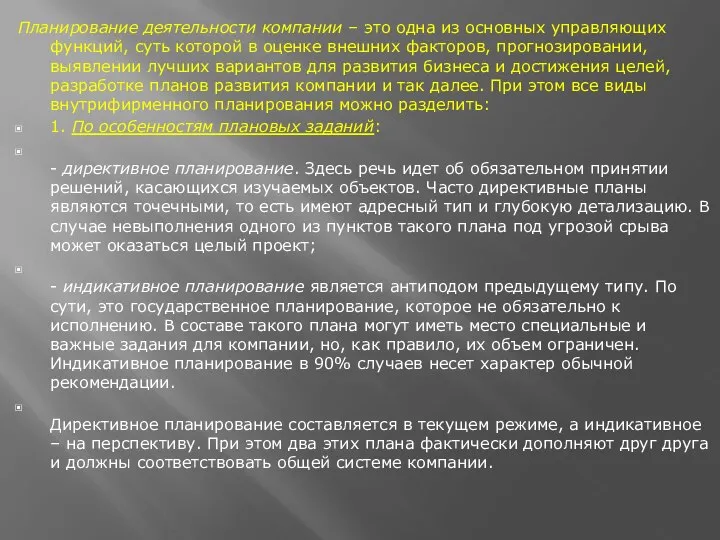 Планирование деятельности компании – это одна из основных управляющих функций, суть которой в оценке внешних факторов, прогнозировании, выявлении лучших вариантов для развития бизнеса и достижения целей, разработке планов развития компании и так далее. При этом все виды внутрифирменного планирования можно разделить:

1. По особенностям плановых заданий:

- директивное планирование. Здесь речь идет об обязательном принятии решений, касающихся изучаемых объектов. Часто директивные планы являются точечными, то есть имеют адресный тип и глубокую детализацию. В случае невыполнения одного из пунктов такого плана под угрозой срыва может оказаться целый проект;

- индикативное планирование является антиподом предыдущему типу. По сути, это государственное планирование, которое не обязательно к исполнению. В составе такого плана могут иметь место специальные и важные задания для компании, но, как правило, их объем ограничен. Индикативное планирование в 90% случаев несет характер обычной рекомендации.

Директивное планирование составляется в текущем режиме, а индикативное – на перспективу. При этом два этих плана фактически дополняют друг друга и должны соответствовать общей системе компании.